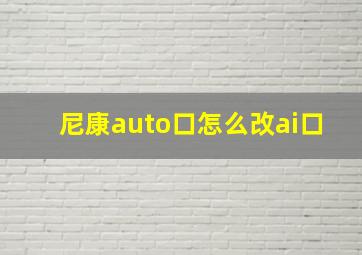 尼康auto口怎么改ai口